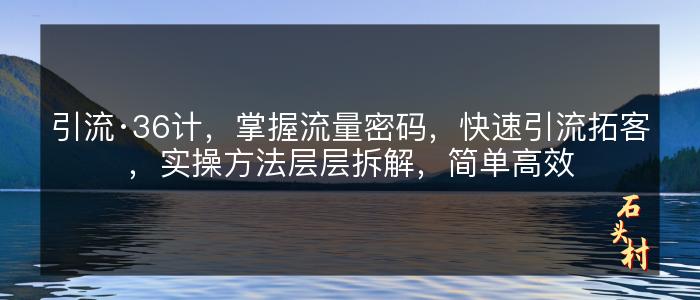 引流·36计，掌握流量密码，快速引流拓客，实操方法层层拆解，简单高效

石头村